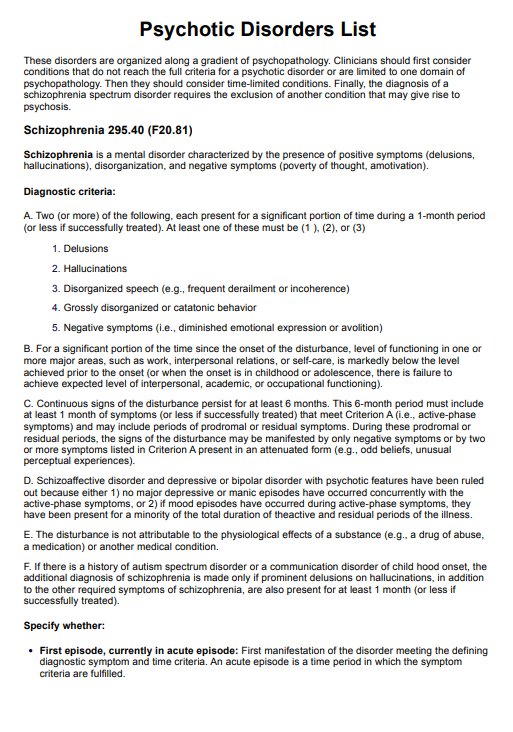 Psychotic Disorders List

These disorders are organized along a gradient of psychopathology. Clinicians should first consider conditions that do not reach the full criteria for a psychotic disorder or are limited to one domain of psychopathology. Then they should consider time-limited conditions. Finally, the diagnosis of a schizophrenia spectrum disorder requires the exclusion of another condition that may give rise to psychosis.

Schizophrenia 295.40 (F20.81)

Schizophrenia is a mental disorder characterized by the presence of positive symptoms (delusions, hallucinations), disorganization, and negative symptoms (poverty of thought, amotivation).

Diagnostic criteria:

A. Two (or more) of the following, each present for a significant portion of time during a 1-month period (or less if successfully treated). At least one of these must be (1 ), (2), or (3)

1. Delusions
2. Hallucinations
3. Disorganized speech (e.g., frequent derailment or incoherence)
4. Grossly disorganized or catatonic behavior
5. Negative symptoms (i.e., diminished emotional expression or avolition)

B. For a significant portion of the time since the onset of the disturbance, level of functioning in one or more major areas, such as work, interpersonal relations, or self-care, is markedly below the level achieved prior to the onset (or when the onset is in childhood or adolescence, there is failure to achieve expected level of interpersonal, academic, or occupational functioning).

C. Continuous signs of the disturbance persist for at least 6 months. This 6-month period must include at least 1 month of symptoms (or less if successfully treated) that meet Criterion A (i.e., active-phase symptoms) and may include periods of prodromal or residual symptoms. During these prodromal or residual periods, the signs of the disturbance may be manifested by only negative symptoms or by two or more symptoms listed in Criterion A present in an attenuated form (e.g., odd beliefs, unusual perceptual experiences).

D. Schizoaffective disorder and depressive or bipolar disorder with psychotic features have been ruled out because either 1) no major depressive or manic episodes have occurred concurrently with the active-phase symptoms, or 2) if mood episodes have occurred during active-phase symptoms, they have been present for a minority of the total duration of theactive and residual periods of the illness.

E. The disturbance is not attributable to the physiological effects of a substance (e.g., a drug of abuse, a medication) or another medical condition.

F. If there is a history of autism spectrum disorder or a communication disorder of child hood onset, the additional diagnosis of schizophrenia is made only if prominent delusions on hallucinations, in addition to the other required symptoms of schizophrenia, are also present for at least 1 month (or less if successfully treated).

Specify whether:

• First episode, currently in acute episode: First manifestation of the disorder meeting the defining diagnostic symptom and time criteria. An acute episode is a time period in which the symptom criteria are fulfilled.